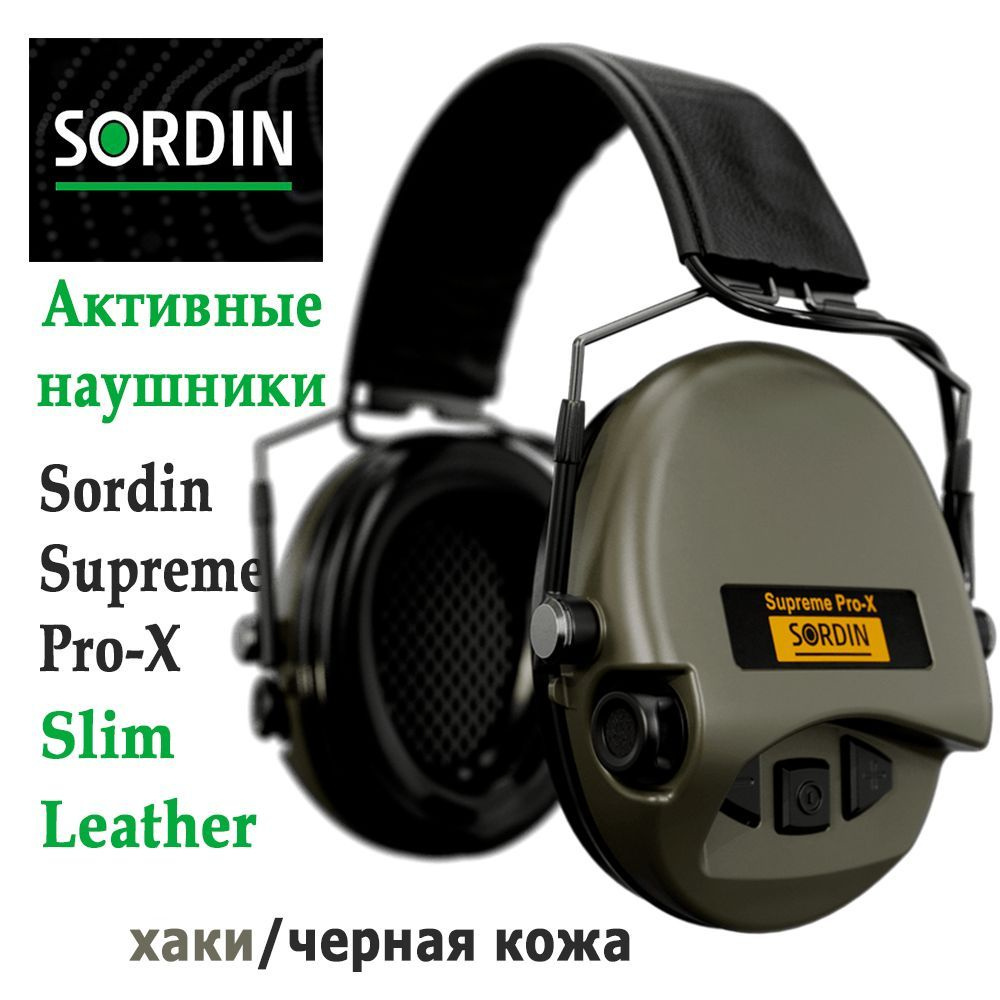 SORDIN

Активные наушники

Sordin Supreme Pro-X

Slim Leather

Supreme Pro-X
SORDIN

хаки/черная кожа